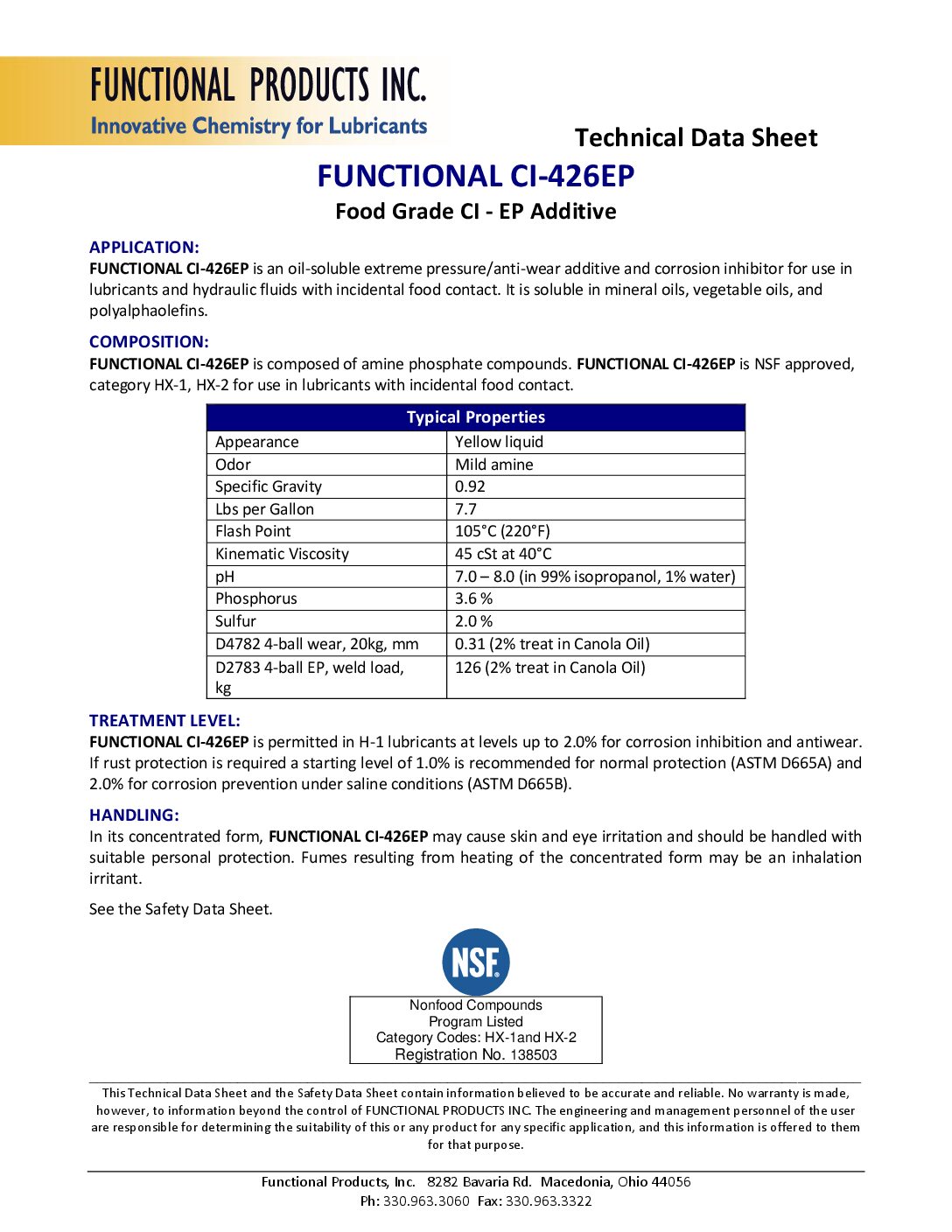 FUNCTIONAL PRODUCTS INC.
Innovative Chemistry for Lubricants

Technical Data Sheet

FUNCTIONAL CI-426EP
Food Grade CI - EP Additive

APPLICATION:
FUNCTIONAL CI-426EP is an oil-soluble extreme pressure/anti-wear additive and corrosion inhibitor for use in lubricants and hydraulic fluids with incidental food contact. It is soluble in mineral oils, vegetable oils, and polyalphaolefins.

COMPOSITION:
FUNCTIONAL CI-426EP is composed of amine phosphate compounds. FUNCTIONAL CI-426EP is NSF approved, category HX-1, HX-2 for use in lubricants with incidental food contact.

| Typical Properties | |
|---|---|
| Appearance | Yellow liquid |
| Odor | Mild amine |
| Specific Gravity | 0.92 |
| Lbs per Gallon | 7.7 |
| Flash Point | 105°C (220°F) |
| Kinematic Viscosity | 45 cSt at 40°C |
| pH | 7.0 – 8.0 (in 99% isopropanol, 1% water) |
| Phosphorus | 3.6 % |
| Sulfur | 2.0 % |
| D4782 4-ball wear, 20kg, mm | 0.31 (2% treat in Canola Oil) |
| D2783 4-ball EP, weld load, kg | 126 (2% treat in Canola Oil) |

TREATMENT LEVEL:
FUNCTIONAL CI-426EP is permitted in H-1 lubricants at levels up to 2.0% for corrosion inhibition and antiwear. If rust protection is required a starting level of 1.0% is recommended for normal protection (ASTM D665A) and 2.0% for corrosion prevention under saline conditions (ASTM D665B).

HANDLING:
In its concentrated form, FUNCTIONAL CI-426EP may cause skin and eye irritation and should be handled with suitable personal protection. Fumes resulting from heating of the concentrated form may be an inhalation irritant.

See the Safety Data Sheet.

NSF
Nonfood Compounds
Program Listed
Category Codes: HX-1and HX-2
Registration No. 138503

This Technical Data Sheet and the Safety Data Sheet contain information believed to be accurate and reliable. No warranty is made, however, to information beyond the control of FUNCTIONAL PRODUCTS INC. The engineering and management personnel of the user are responsible for determining the suitability of this or any product for any specific application, and this information is offered to them for that purpose.

Functional Products, Inc. 8282 Bavaria Rd. Macedonia, Ohio 44056
Ph: 330.963.3060 Fax: 330.963.3322